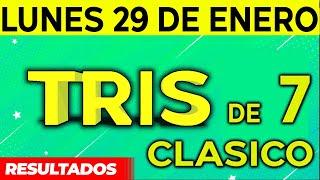 LUNES 29 DE ENERO

TRIS DE 7

CLASICO

RESULTADOS